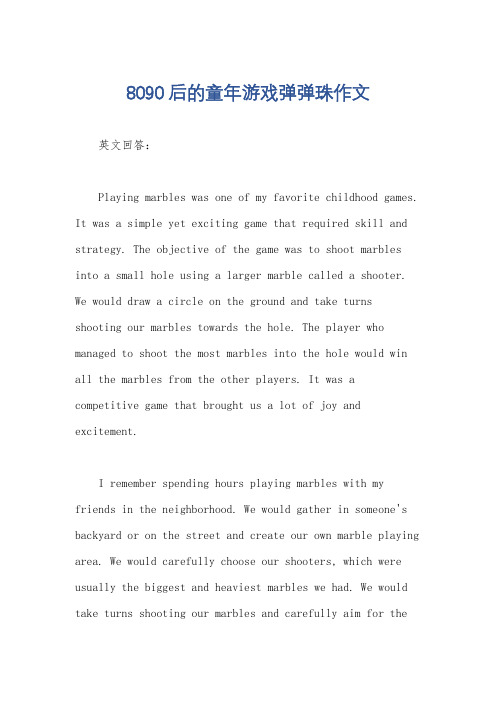 8090后的童年游戏弹弹珠作文

英文回答：

Playing marbles was one of my favorite childhood games. It was a simple yet exciting game that required skill and strategy. The objective of the game was to shoot marbles into a small hole using a larger marble called a shooter. We would draw a circle on the ground and take turns shooting our marbles towards the hole. The player who managed to shoot the most marbles into the hole would win all the marbles from the other players. It was a competitive game that brought us a lot of joy and excitement.

I remember spending hours playing marbles with my friends in the neighborhood. We would gather in someone's backyard or on the street and create our own marble playing area. We would carefully choose our shooters, which were usually the biggest and heaviest marbles we had. We would take turns shooting our marbles and carefully aim for the